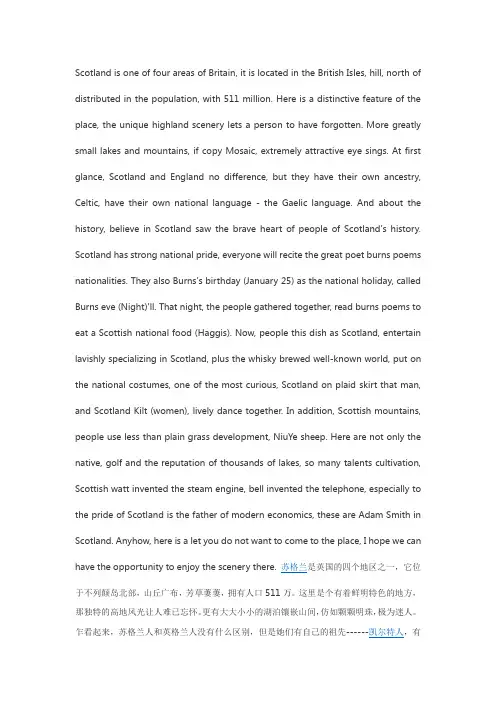 Scotland is one of four areas of Britain, it is located in the British Isles, hill, north of distributed in the population, with 511 million. Here is a distinctive feature of the place, the unique highland scenery lets a person to have forgotten. More greatly small lakes and mountains, if copy Mosaic, extremely attractive eye sings. At first glance, Scotland and England no difference, but they have their own ancestry, Celtic, have their own national language - the Gaelic language. And about the history, believe in Scotland saw the brave heart of people of Scotland's history. Scotland has strong national pride, everyone will recite the great poet burns poems nationalities. They also Burns's birthday (January 25) as the national holiday, called Burns eve (Night)'ll. That night, the people gathered together, read burns poems to eat a Scottish national food (Haggis). Now, people this dish as Scotland, entertain lavishly specializing in Scotland, plus the whisky brewed well-known world, put on the national costumes, one of the most curious, Scotland on plaid skirt that man, and Scotland Kilt (women), lively dance together. In addition, Scottish mountains, people use less than plain grass development, NiuYe sheep. Here are not only the native, golf and the reputation of thousands of lakes, so many talents cultivation, Scottish watt invented the steam engine, bell invented the telephone, especially to the pride of Scotland is the father of modern economics, these are Adam Smith in Scotland. Anyhow, here is a let you do not want to come to the place, I hope we can have the opportunity to enjoy the scenery there. 苏格兰是英国的四个地区之一，它位于不列颠岛北部，山丘广布，芳草萋萋，拥有人口511万。这里是个有着鲜明特色的地方，那独特的高地风光让人难已忘怀。更有大大小小的湖泊镶嵌山间，仿如颗颗明珠，极为迷人。乍看起来，苏格兰人和英格兰人没有什么区别，但是她们有自己的祖先------凯尔特人，有